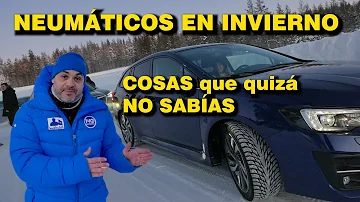 NEUMÁTICOS EN INVIERNO

COSAS que quizá NO SABÍAS